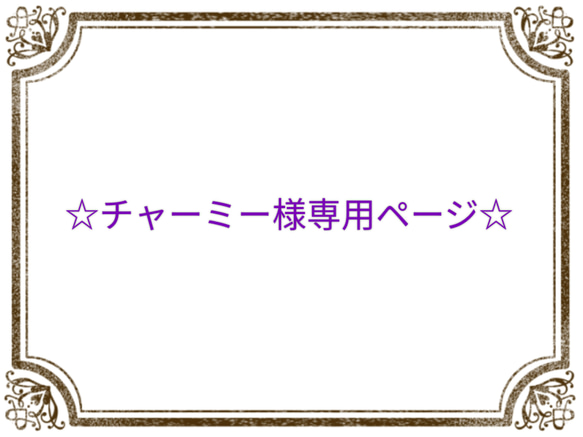 ☆チャーミー様専用ページ☆